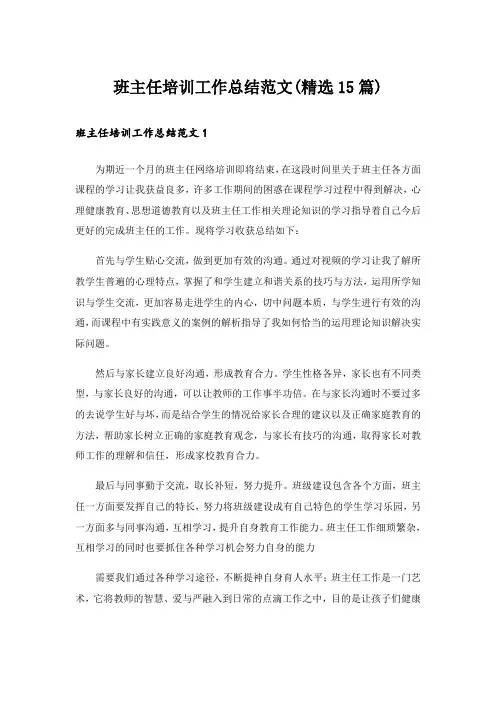 班主任培训工作总结范文(精选15篇)

班主任培训工作总结范文1

为期近一个月的班主任网络培训即将结束，在这段时间里关于班主任各方面课程的学习让我获益良多，许多工作期间的困惑在课程学习过程中得到解决，心理健康教育、思想道德教育以及班主任工作相关理论知识的学习指导着自己今后更好的完成班主任的工作。现将学习收获总结如下：

首先与学生贴心交流，做到更加有效的沟通。通过对视频的学习让我了解所教学生普遍的心理特点，掌握了和学生建立和谐关系的技巧与方法，运用所学知识与学生交流，更加容易走进学生的内心，切中问题本质，与学生进行有效的沟通，而课程中有实践意义的案例的解析指导了我如何恰当的运用理论知识解决实际问题。

然后与家长建立良好沟通，形成教育合力。学生性格各异，家长也有不同类型，与家长良好的沟通，可以让教师的工作事半功倍。在与家长沟通时不要过多的去说学生好与坏，而是结合学生的情况给家长合理的建议以及正确家庭教育的方法，帮助家长树立正确的家庭教育观念，与家长有技巧的沟通，取得家长对教师工作的理解和信任，形成家校教育合力。

最后与同事勤于交流，取长补短，努力提升。班级建设包含各个方面，班主任一方面要发挥自己的特长，努力将班级建设成有自己特色的学生学习乐园，另一方面多与同事沟通，互相学习，提升自身教育工作能力。班主任工作细琐繁杂，互相学习的同时也要抓住各种学习机会努力自身的能力

需要我们通过各种学习途径，不断提神自身育人水平；班主任工作是一门艺术，它将教师的智慧、爱与严融入到日常的点滴工作之中，目的是让孩子们健康